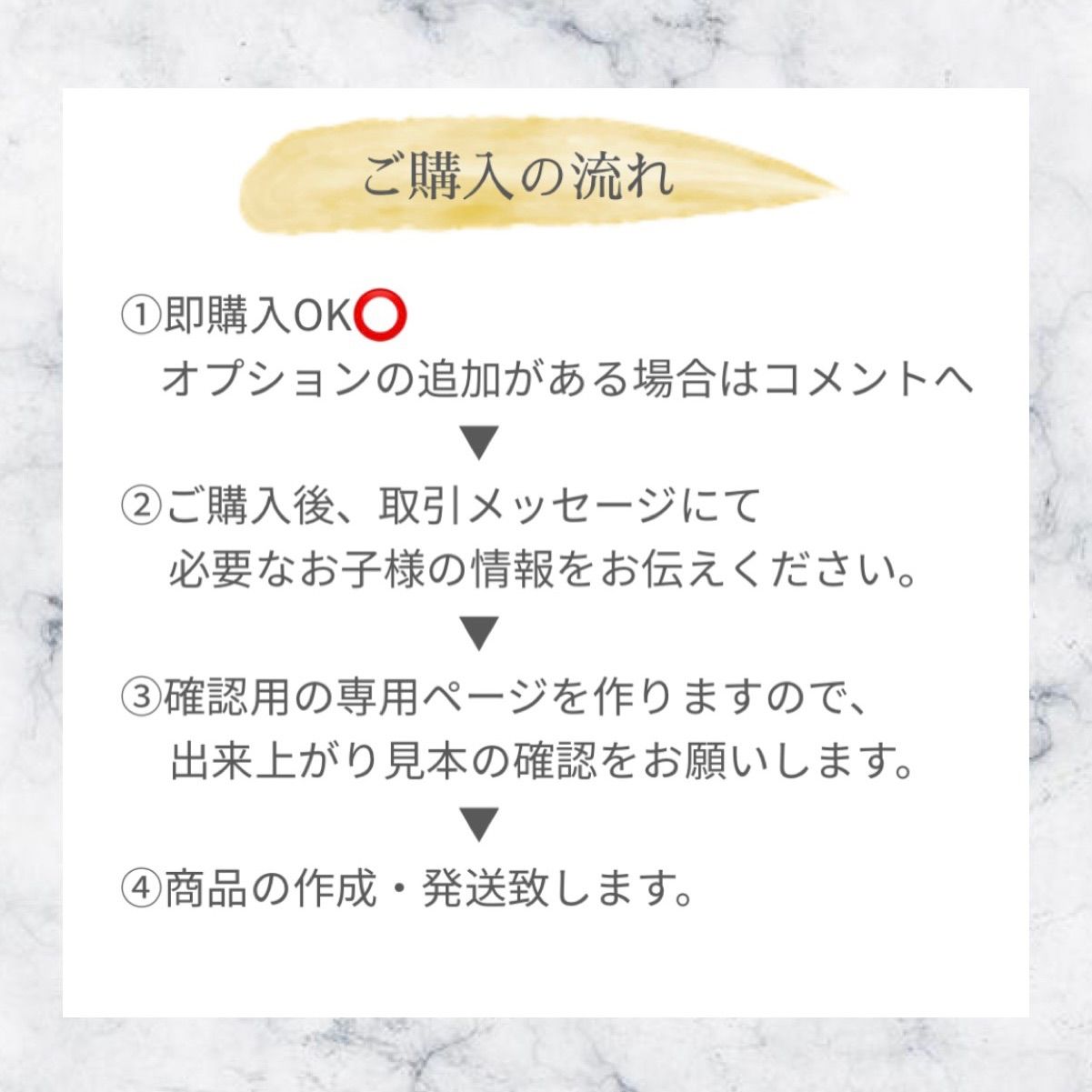 ご購入の流れ

①即購入OK⭕
オプションの追加がある場合はコメントへ
▼
②ご購入後、取引メッセージにて
必要なお子様の情報をお伝えください。
▼
③確認用の専用ページを作りますので、
出来上がり見本の確認をお願いします。
▼
④商品の作成・発送致します。